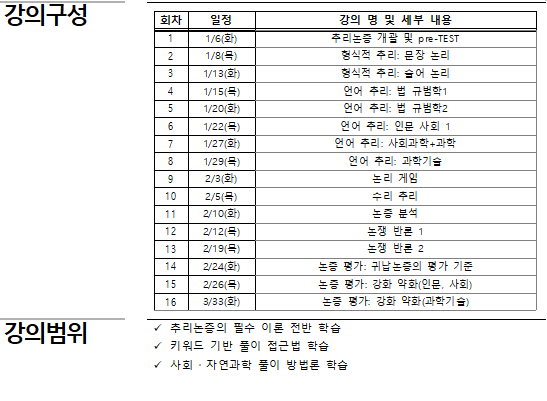 강의구성

| 회차 | 일정 | 강의 명 및 세부 내용 |
|---|---|---|
| 1 | 1/6(화) | 추리논증 개괄 및 pre-TEST |
| 2 | 1/8(목) | 형식적 추리: 문장 논리 |
| 3 | 1/13(화) | 형식적 추리: 술어 논리 |
| 4 | 1/15(목) | 언어 추리: 법 규범학1 |
| 5 | 1/20(화) | 언어 추리: 법 규범학2 |
| 6 | 1/22(목) | 언어 추리: 인문 사회 1 |
| 7 | 1/27(화) | 언어 추리: 사회과학+과학 |
| 8 | 1/29(목) | 언어 추리: 과학기술 |
| 9 | 2/3(화) | 논리 게임 |
| 10 | 2/5(목) | 수리 추리 |
| 11 | 2/10(화) | 논증 분석 |
| 12 | 2/12(목) | 논쟁 반론 1 |
| 13 | 2/19(목) | 논쟁 반론 2 |
| 14 | 2/24(화) | 논증 평가: 귀납논증의 평가 기준 |
| 15 | 2/26(목) | 논증 평가: 강화 약화(인문, 사회) |
| 16 | 3/33(화) | 논증 평가: 강화 약화(과학기술) |

강의범위

✓ 추리논증의 필수 이론 전반 학습
✓ 키워드 기반 풀이 접근법 학습
✓ 사회 · 자연과학 풀이 방법론 학습